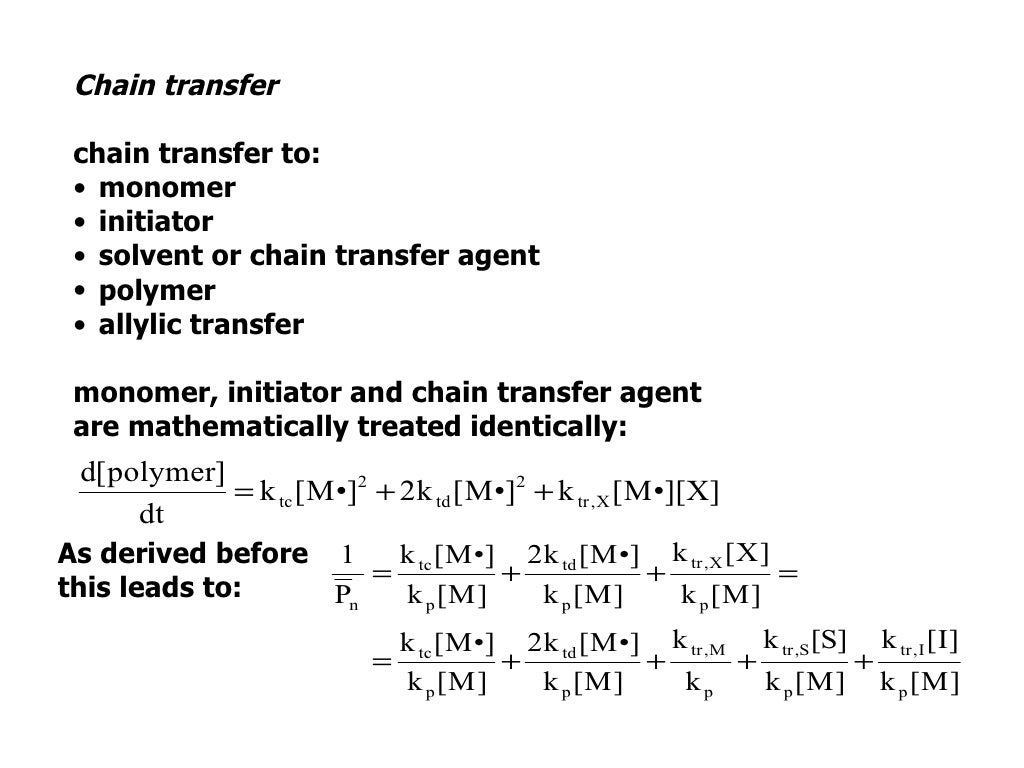 Chain transfer

chain transfer to:
• monomer
• initiator
• solvent or chain transfer agent
• polymer
• allylic transfer

monomer, initiator and chain transfer agent are mathematically treated identically:

$\frac{d[polymer]}{dt} = k_{tc}[M\bullet]^2 + 2k_{td}[M\bullet]^2 + k_{tr,X}[M\bullet][X]$

As derived before this leads to:

$\frac{1}{\overline{P}_n} = \frac{k_{tc}[M\bullet]}{k_p[M]} + \frac{2k_{td}[M\bullet]}{k_p[M]} + \frac{k_{tr,X}[X]}{k_p[M]} =$

$= \frac{k_{tc}[M\bullet]}{k_p[M]} + \frac{2k_{td}[M\bullet]}{k_p[M]} + \frac{k_{tr,M}}{k_p} + \frac{k_{tr,S}[S]}{k_p[M]} + \frac{k_{tr,I}[I]}{k_p[M]}$